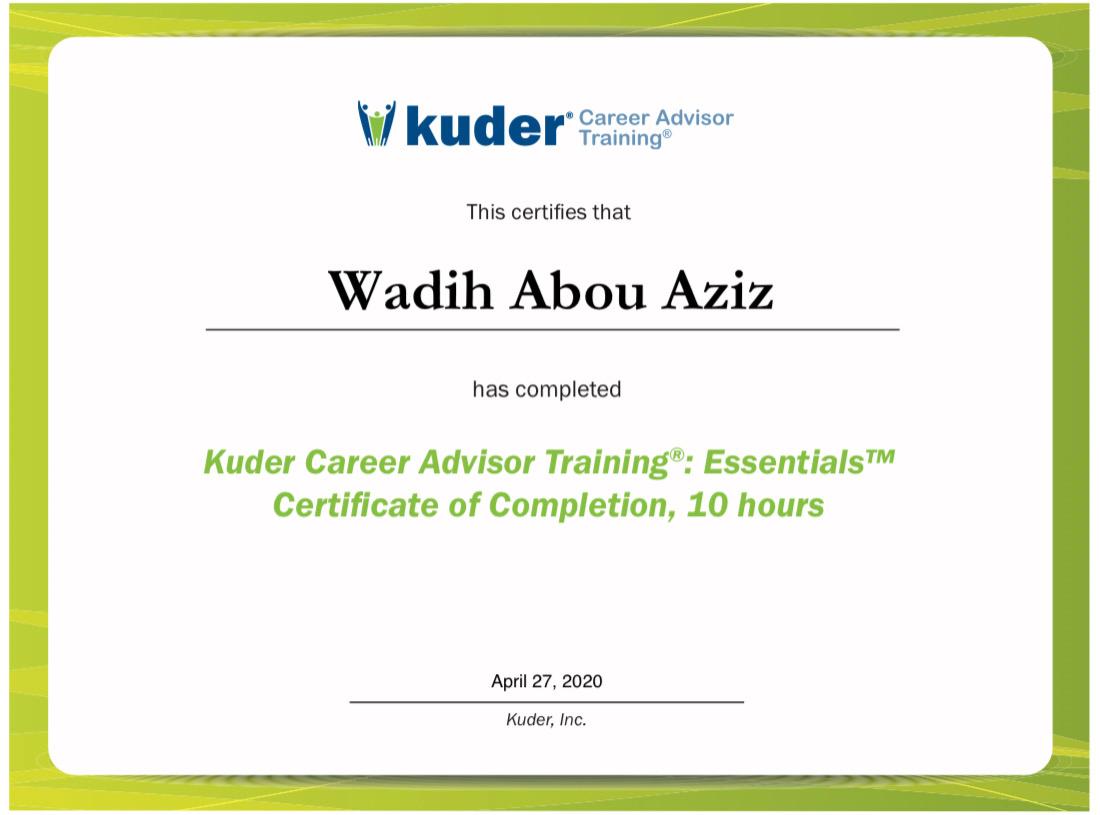 kuder® Career Advisor Training®

This certifies that

Wadih Abou Aziz

has completed

Kuder Career Advisor Training®: Essentials™
Certificate of Completion, 10 hours

April 27, 2020

Kuder, Inc.